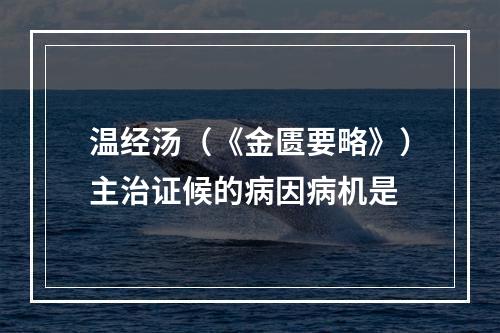 温经汤（《金匮要略》）主治证候的病因病机是